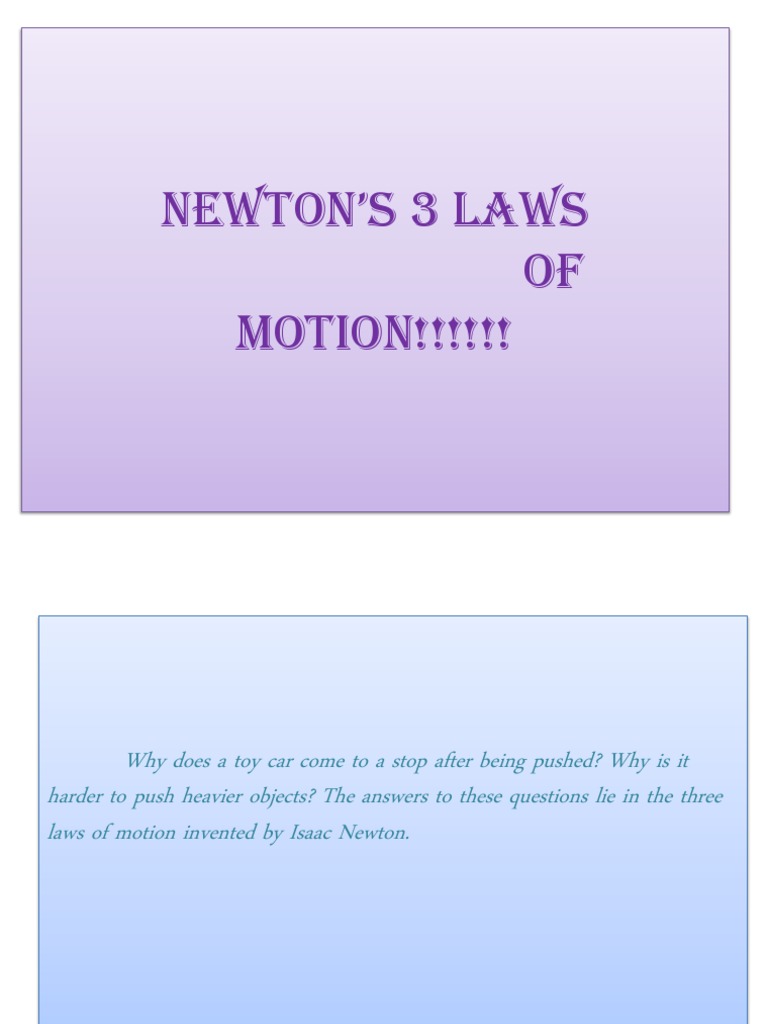 NEWTON'S 3 LAWS
OF
MOTION!!!!!!

Why does a toy car come to a stop after being pushed? Why is it harder to push heavier objects? The answers to these questions lie in the three laws of motion invented by Isaac Newton.